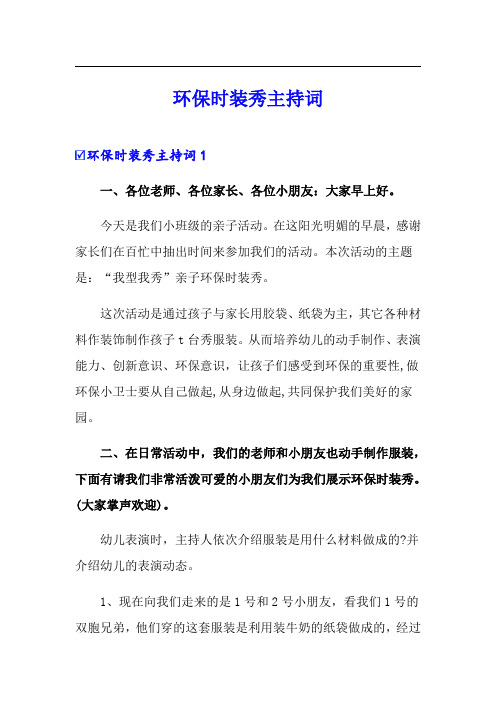 环保时装秀主持词

☑环保时装秀主持词 1

一、各位老师、各位家长、各位小朋友：大家早上好。

今天是我们小班级的亲子活动。在这阳光明媚的早晨，感谢家长们在百忙中抽出时间来参加我们的活动。本次活动的主题是：“我型我秀”亲子环保时装秀。

这次活动是通过孩子与家长用胶袋、纸袋为主，其它各种材料作装饰制作孩子 t 台秀服装。从而培养幼儿的动手制作、表演能力、创新意识、环保意识，让孩子们感受到环保的重要性,做环保小卫士要从自己做起,从身边做起,共同保护我们美好的家园。

二、在日常活动中，我们的老师和小朋友也动手制作服装，下面有请我们非常活泼可爱的小朋友们为我们展示环保时装秀。(大家掌声欢迎)。

幼儿表演时，主持人依次介绍服装是用什么材料做成的?并介绍幼儿的表演动态。

1、现在向我们走来的是 1 号和 2 号小朋友，看我们 1 号的双胞兄弟，他们穿的这套服装是利用装牛奶的纸袋做成的，经过